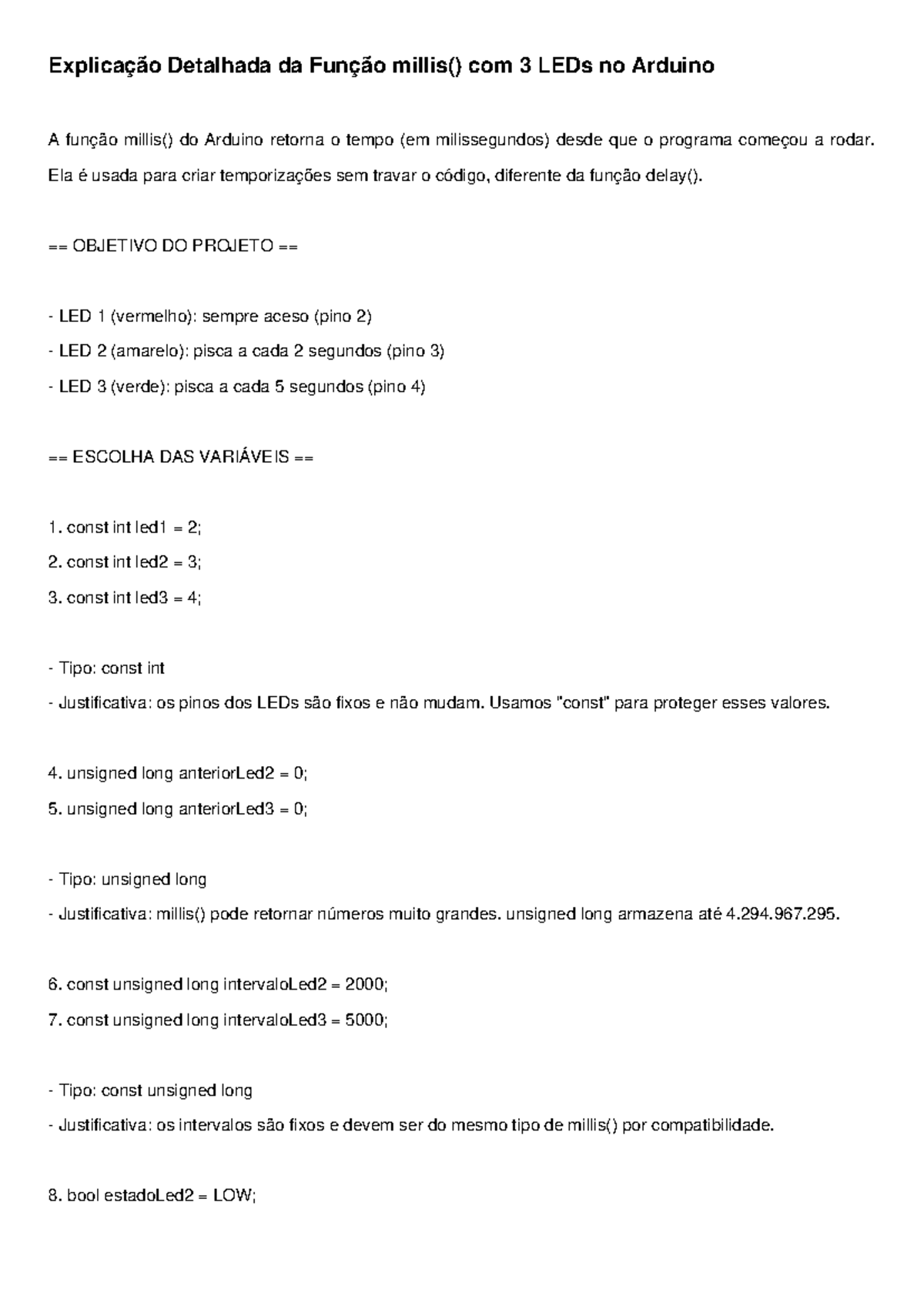 Explicação Detalhada da Função millis() com 3 LEDs no Arduino

A função millis() do Arduino retorna o tempo (em milissegundos) desde que o programa começou a rodar.
Ela é usada para criar temporizações sem travar o código, diferente da função delay().

== OBJETIVO DO PROJETO ==

- LED 1 (vermelho): sempre aceso (pino 2)
- LED 2 (amarelo): pisca a cada 2 segundos (pino 3)
- LED 3 (verde): pisca a cada 5 segundos (pino 4)

== ESCOLHA DAS VARIÁVEIS ==

1. const int led1 = 2;
2. const int led2 = 3;
3. const int led3 = 4;

- Tipo: const int
- Justificativa: os pinos dos LEDs são fixos e não mudam. Usamos "const" para proteger esses valores.

4. unsigned long anteriorLed2 = 0;
5. unsigned long anteriorLed3 = 0;

- Tipo: unsigned long
- Justificativa: millis() pode retornar números muito grandes. unsigned long armazena até 4.294.967.295.

6. const unsigned long intervaloLed2 = 2000;
7. const unsigned long intervaloLed3 = 5000;

- Tipo: const unsigned long
- Justificativa: os intervalos são fixos e devem ser do mesmo tipo de millis() por compatibilidade.

8. bool estadoLed2 = LOW;